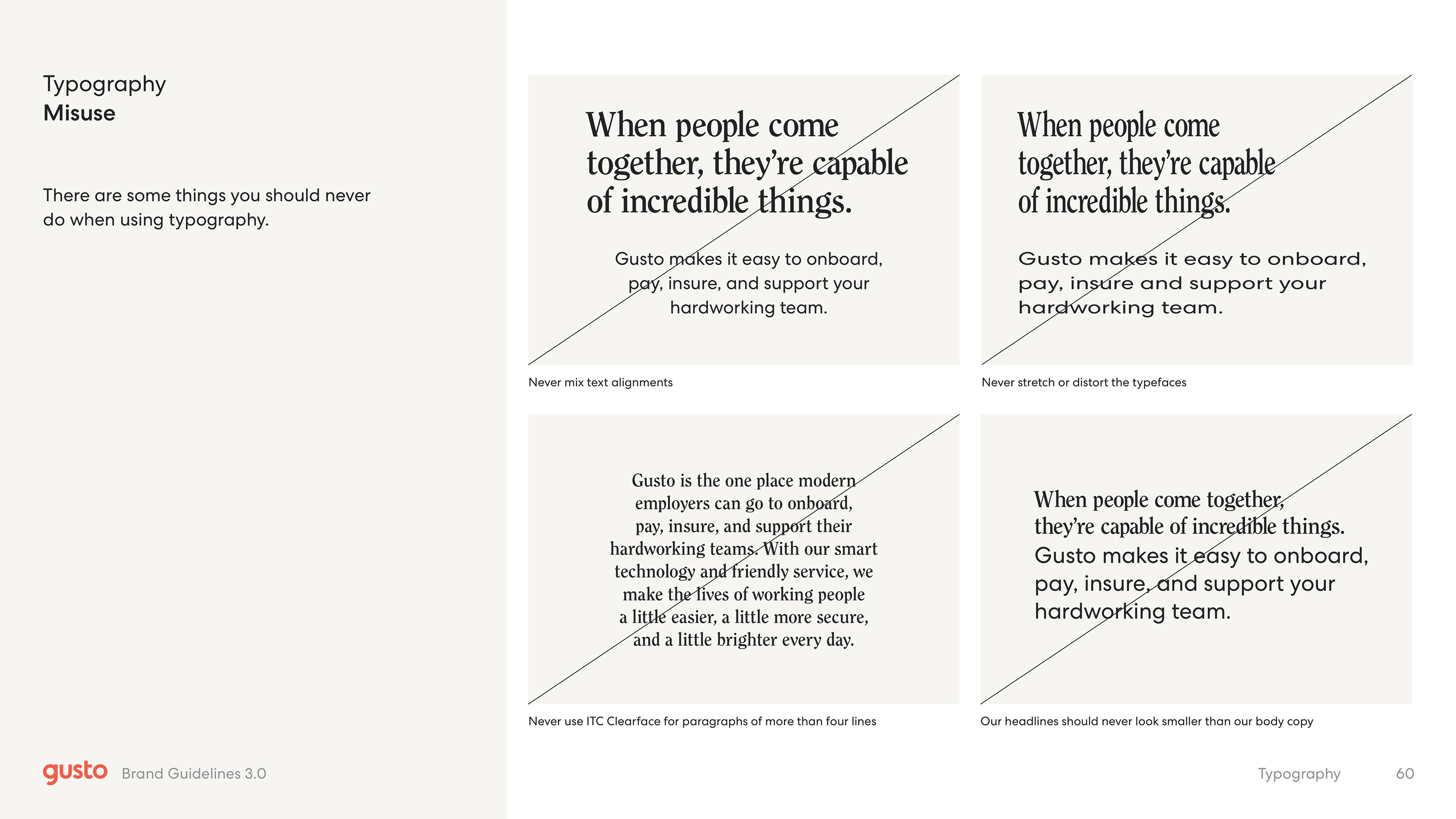 Typography
Misuse

There are some things you should never do when using typography.

When people come together, they're capable of incredible things.

Gusto makes it easy to onboard, pay, insure, and support your hardworking team.

Never mix text alignments

When people come together, they're capable of incredible things.

Gusto makes it easy to onboard, pay, insure and support your hardworking team.

Never stretch or distort the typefaces

Gusto is the one place modern employers can go to onboard, pay, insure, and support their hardworking teams. With our smart technology and friendly service, we make the lives of working people a little easier, a little more secure, and a little brighter every day.

Never use ITC Clearface for paragraphs of more than four lines

When people come together, they're capable of incredible things. Gusto makes it easy to onboard, pay, insure, and support your hardworking team.

Our headlines should never look smaller than our body copy

gusto Brand Guidelines 3.0

Typography 60